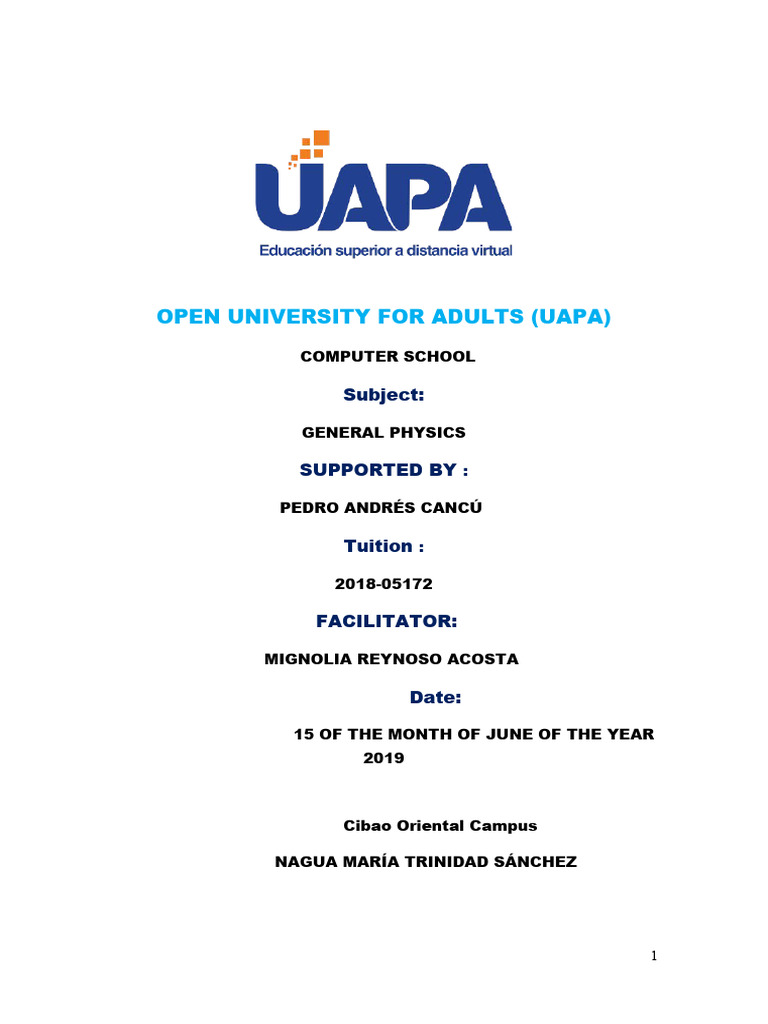 UAPA
Educación superior a distancia virtual

OPEN UNIVERSITY FOR ADULTS (UAPA)

COMPUTER SCHOOL

Subject:

GENERAL PHYSICS

SUPPORTED BY :

PEDRO ANDRÉS CANCÚ

Tuition :

2018-05172

FACILITATOR:

MIGNOLIA REYNOSO ACOSTA

Date:

15 OF THE MONTH OF JUNE OF THE YEAR 2019

Cibao Oriental Campus

NAGUA MARÍA TRINIDAD SÁNCHEZ

1